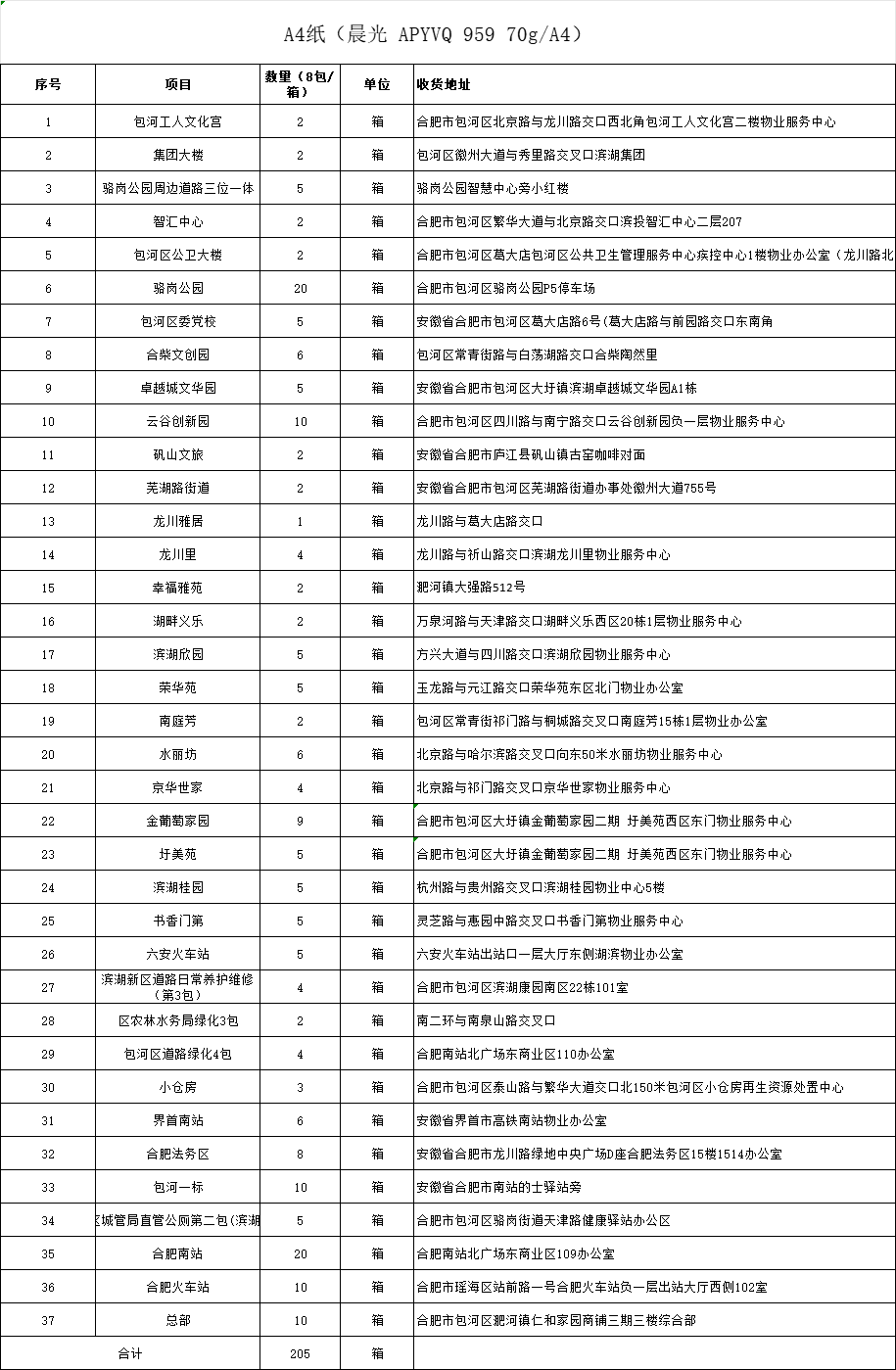 A4纸（晨光 APYVQ 959 70g/A4）

| 序号 | 项目 | 数量（8包/箱） | 单位 | 收货地址 |
|---|---|---|---|---|
| 1 | 包河工人文化宫 | 2 | 箱 | 合肥市包河区北京路与龙川路交口西北角包河工人文化宫二楼物业服务中心 |
| 2 | 集团大楼 | 2 | 箱 | 包河区徽州大道与秀里路交叉口滨湖集团 |
| 3 | 骆岗公园周边道路三位一体 | 5 | 箱 | 骆岗公园智慧中心旁小红楼 |
| 4 | 智汇中心 | 2 | 箱 | 合肥市包河区繁华大道与北京路交口滨投智汇中心二层207 |
| 5 | 包河区公卫大楼 | 2 | 箱 | 合肥市包河区葛大店包河区公共卫生管理服务中心疾控中心1楼物业办公室（龙川路北 |
| 6 | 骆岗公园 | 20 | 箱 | 合肥市包河区骆岗公园P5停车场 |
| 7 | 包河区委党校 | 5 | 箱 | 安徽省合肥市包河区葛大店路6号(葛大店路与前园路交口东南角 |
| 8 | 合柴文创园 | 6 | 箱 | 包河区常青街路与白荡湖路交口合柴陶然里 |
| 9 | 卓越城文华园 | 5 | 箱 | 安徽省合肥市包河区大圩镇滨湖卓越城文华园A1栋 |
| 10 | 云谷创新园 | 10 | 箱 | 合肥市包河区四川路与南宁路交口云谷创新园负一层物业服务中心 |
| 11 | 矾山文旅 | 2 | 箱 | 安徽省合肥市庐江县矾山镇古窑咖啡对面 |
| 12 | 芜湖路街道 | 2 | 箱 | 安徽省合肥市包河区芜湖路街道办事处徽州大道755号 |
| 13 | 龙川雅居 | 1 | 箱 | 龙川路与葛大店路交口 |
| 14 | 龙川里 | 4 | 箱 | 龙川路与祈山路交口滨湖龙川里物业服务中心 |
| 15 | 幸福雅苑 | 2 | 箱 | 淝河镇大强路512号 |
| 16 | 湖畔义乐 | 2 | 箱 | 万泉河路与天津路交口湖畔义乐西区20栋1层物业服务中心 |
| 17 | 滨湖欣园 | 5 | 箱 | 方兴大道与四川路交口滨湖欣园物业服务中心 |
| 18 | 荣华苑 | 5 | 箱 | 玉龙路与元江路交口荣华苑东区北门物业办公室 |
| 19 | 南庭芳 | 2 | 箱 | 包河区常青街祁门路与桐城路交叉口南庭芳15栋1层物业办公室 |
| 20 | 水丽坊 | 6 | 箱 | 北京路与哈尔滨路交叉口向东50米水丽坊物业服务中心 |
| 21 | 京华世家 | 4 | 箱 | 北京路与祁门路交叉口京华世家物业服务中心 |
| 22 | 金葡萄家园 | 9 | 箱 | 合肥市包河区大圩镇金葡萄家园二期 圩美苑西区东门物业服务中心 |
| 23 | 圩美苑 | 5 | 箱 | 合肥市包河区大圩镇金葡萄家园二期 圩美苑西区东门物业服务中心 |
| 24 | 滨湖桂园 | 5 | 箱 | 杭州路与贵州路交叉口滨湖桂园物业中心5楼 |
| 25 | 书香门第 | 5 | 箱 | 灵芝路与惠园中路交叉口书香门第物业服务中心 |
| 26 | 六安火车站 | 5 | 箱 | 六安火车站出站口一层大厅东侧湖滨物业办公室 |
| 27 | 滨湖新区道路日常养护维修（第3包） | 4 | 箱 | 合肥市包河区滨湖康园南区22栋101室 |
| 28 | 区农林水务局绿化3包 | 2 | 箱 | 南二环与南泉山路交叉口 |
| 29 | 包河区道路绿化4包 | 4 | 箱 | 合肥南站北广场东商业区110办公室 |
| 30 | 小仓房 | 3 | 箱 | 合肥市包河区泰山路与繁华大道交口北150米包河区小仓房再生资源处置中心 |
| 31 | 界首南站 | 6 | 箱 | 安徽省界首市高铁南站物业办公室 |
| 32 | 合肥法务区 | 8 | 箱 | 安徽省合肥市龙川路绿地中央广场D座合肥法务区15楼1514办公室 |
| 33 | 包河一标 | 10 | 箱 | 安徽省合肥市南站的士驿站旁 |
| 34 | 区城管局直管公厕第二包(滨湖 | 5 | 箱 | 合肥市包河区骆岗街道天津路健康驿站办公区 |
| 35 | 合肥南站 | 20 | 箱 | 合肥南站北广场东商业区109办公室 |
| 36 | 合肥火车站 | 10 | 箱 | 合肥市瑶海区站前路一号合肥火车站负一层出站大厅西侧102室 |
| 37 | 总部 | 10 | 箱 | 合肥市包河区淝河镇仁和家园商铺三期三楼综合部 |
| 合计 | | 205 | 箱 | |